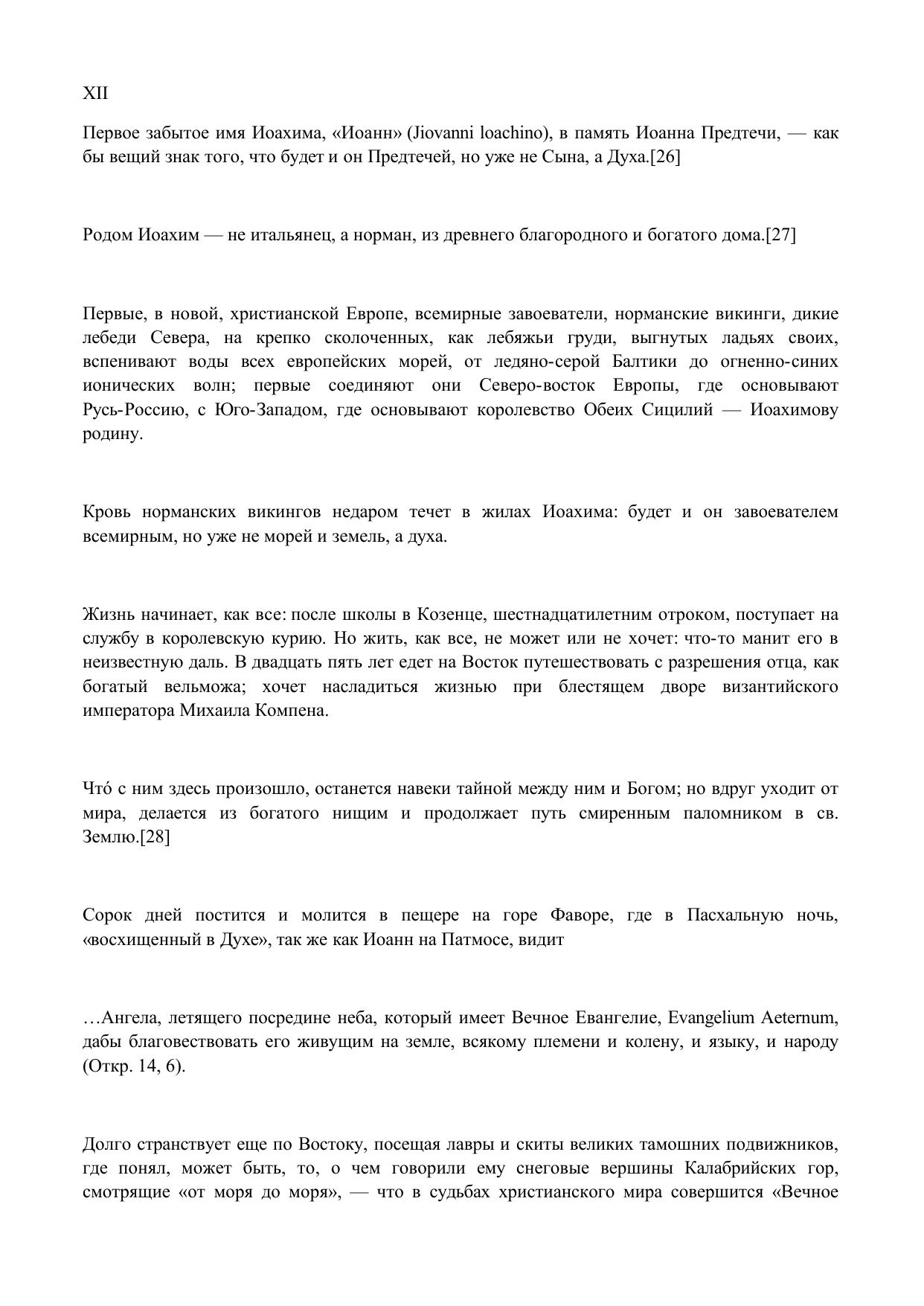 XII

Первое забытое имя Иоахима, «Иоанн» (Jiovanni loachino), в память Иоанна Предтечи, — как бы вещий знак того, что будет и он Предтечей, но уже не Сына, а Духа.[26]

Родом Иоахим — не итальянец, а норман, из древнего благородного и богатого дома.[27]

Первые, в новой, христианской Европе, всемирные завоеватели, норманские викинги, дикие лебеди Севера, на крепко сколоченных, как лебяжьи груди, выгнутых ладьях своих, вспенивают воды всех европейских морей, от ледяно-серой Балтики до огненно-синих ионических волн; первые соединяют они Северо-восток Европы, где основывают Русь-Россию, с Юго-Западом, где основывают королевство Обеих Сицилий — Иоахимову родину.

Кровь норманских викингов недаром течет в жилах Иоахима: будет и он завоевателем всемирным, но уже не морей и земель, а духа.

Жизнь начинает, как все: после школы в Козенце, шестнадцатилетним отроком, поступает на службу в королевскую курию. Но жить, как все, не может или не хочет: что-то манит его в неизвестную даль. В двадцать пять лет едет на Восток путешествовать с разрешения отца, как богатый вельможа; хочет насладиться жизнью при блестящем дворе византийского императора Михаила Компена.

Чтó с ним здесь произошло, останется навеки тайной между ним и Богом; но вдруг уходит от мира, делается из богатого нищим и продолжает путь смиренным паломником в св. Землю.[28]

Сорок дней постится и молится в пещере на горе Фаворе, где в Пасхальную ночь, «восхищенный в Духе», так же как Иоанн на Патмосе, видит

…Ангела, летящего посредине неба, который имеет Вечное Евангелие, Evangelium Aeternum, дабы благовествовать его живущим на земле, всякому племени и колену, и языку, и народу (Откр. 14, 6).

Долго странствует еще по Востоку, посещая лавры и скиты великих тамошних подвижников, где понял, может быть, то, о чем говорили ему снеговые вершины Калабрийских гор, смотрящие «от моря до моря», — что в судьбах христианского мира совершится «Вечное